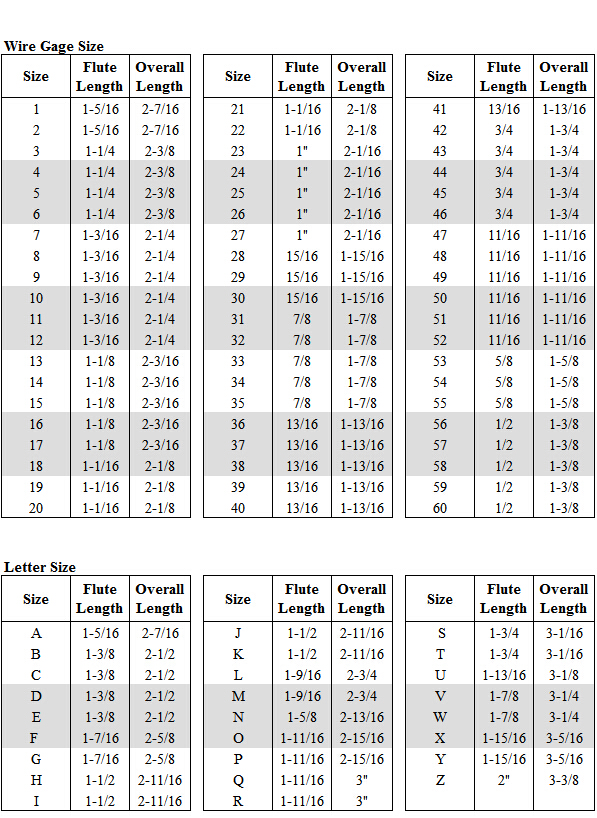 Wire Gage Size

| Size | Flute Length | Overall Length |
|---|---|---|
| 1 | 1-5/16 | 2-7/16 |
| 2 | 1-5/16 | 2-7/16 |
| 3 | 1-1/4 | 2-3/8 |
| 4 | 1-1/4 | 2-3/8 |
| 5 | 1-1/4 | 2-3/8 |
| 6 | 1-1/4 | 2-3/8 |
| 7 | 1-3/16 | 2-1/4 |
| 8 | 1-3/16 | 2-1/4 |
| 9 | 1-3/16 | 2-1/4 |
| 10 | 1-3/16 | 2-1/4 |
| 11 | 1-3/16 | 2-1/4 |
| 12 | 1-3/16 | 2-1/4 |
| 13 | 1-1/8 | 2-3/16 |
| 14 | 1-1/8 | 2-3/16 |
| 15 | 1-1/8 | 2-3/16 |
| 16 | 1-1/8 | 2-3/16 |
| 17 | 1-1/8 | 2-3/16 |
| 18 | 1-1/16 | 2-1/8 |
| 19 | 1-1/16 | 2-1/8 |
| 20 | 1-1/16 | 2-1/8 |

| Size | Flute Length | Overall Length |
|---|---|---|
| 21 | 1-1/16 | 2-1/8 |
| 22 | 1-1/16 | 2-1/8 |
| 23 | 1" | 2-1/16 |
| 24 | 1" | 2-1/16 |
| 25 | 1" | 2-1/16 |
| 26 | 1" | 2-1/16 |
| 27 | 1" | 2-1/16 |
| 28 | 15/16 | 1-15/16 |
| 29 | 15/16 | 1-15/16 |
| 30 | 15/16 | 1-15/16 |
| 31 | 7/8 | 1-7/8 |
| 32 | 7/8 | 1-7/8 |
| 33 | 7/8 | 1-7/8 |
| 34 | 7/8 | 1-7/8 |
| 35 | 7/8 | 1-7/8 |
| 36 | 13/16 | 1-13/16 |
| 37 | 13/16 | 1-13/16 |
| 38 | 13/16 | 1-13/16 |
| 39 | 13/16 | 1-13/16 |
| 40 | 13/16 | 1-13/16 |

| Size | Flute Length | Overall Length |
|---|---|---|
| 41 | 13/16 | 1-13/16 |
| 42 | 3/4 | 1-3/4 |
| 43 | 3/4 | 1-3/4 |
| 44 | 3/4 | 1-3/4 |
| 45 | 3/4 | 1-3/4 |
| 46 | 3/4 | 1-3/4 |
| 47 | 11/16 | 1-11/16 |
| 48 | 11/16 | 1-11/16 |
| 49 | 11/16 | 1-11/16 |
| 50 | 11/16 | 1-11/16 |
| 51 | 11/16 | 1-11/16 |
| 52 | 11/16 | 1-11/16 |
| 53 | 5/8 | 1-5/8 |
| 54 | 5/8 | 1-5/8 |
| 55 | 5/8 | 1-5/8 |
| 56 | 1/2 | 1-3/8 |
| 57 | 1/2 | 1-3/8 |
| 58 | 1/2 | 1-3/8 |
| 59 | 1/2 | 1-3/8 |
| 60 | 1/2 | 1-3/8 |

Letter Size

| Size | Flute Length | Overall Length |
|---|---|---|
| A | 1-5/16 | 2-7/16 |
| B | 1-3/8 | 2-1/2 |
| C | 1-3/8 | 2-1/2 |
| D | 1-3/8 | 2-1/2 |
| E | 1-3/8 | 2-1/2 |
| F | 1-7/16 | 2-5/8 |
| G | 1-7/16 | 2-5/8 |
| H | 1-1/2 | 2-11/16 |
| I | 1-1/2 | 2-11/16 |

| Size | Flute Length | Overall Length |
|---|---|---|
| J | 1-1/2 | 2-11/16 |
| K | 1-1/2 | 2-11/16 |
| L | 1-9/16 | 2-3/4 |
| M | 1-9/16 | 2-3/4 |
| N | 1-5/8 | 2-13/16 |
| O | 1-11/16 | 2-15/16 |
| P | 1-11/16 | 2-15/16 |
| Q | 1-11/16 | 3" |
| R | 1-11/16 | 3" |

| Size | Flute Length | Overall Length |
|---|---|---|
| S | 1-3/4 | 3-1/16 |
| T | 1-3/4 | 3-1/16 |
| U | 1-13/16 | 3-1/8 |
| V | 1-7/8 | 3-1/4 |
| W | 1-7/8 | 3-1/4 |
| X | 1-15/16 | 3-5/16 |
| Y | 1-15/16 | 3-5/16 |
| Z | 2" | 3-3/8 |